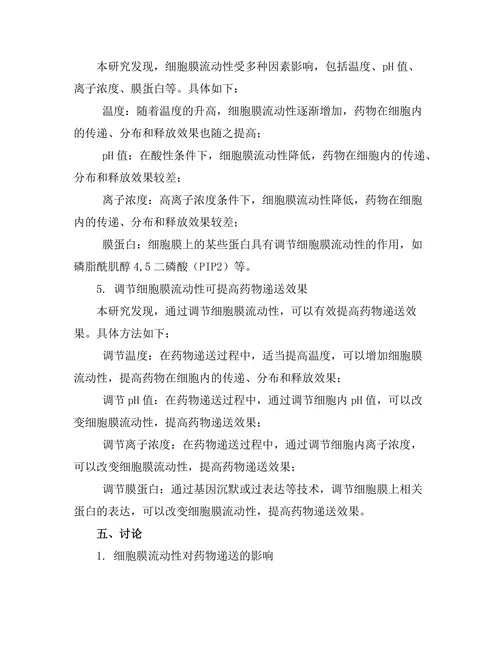 本研究发现，细胞膜流动性受多种因素影响，包括温度、pH 值、离子浓度、膜蛋白等。具体如下：

温度：随着温度的升高，细胞膜流动性逐渐增加，药物在细胞内的传递、分布和释放效果也随之提高；

pH 值：在酸性条件下，细胞膜流动性降低，药物在细胞内的传递、分布和释放效果较差；

离子浓度：高离子浓度条件下，细胞膜流动性降低，药物在细胞内的传递、分布和释放效果较差；

膜蛋白：细胞膜上的某些蛋白具有调节细胞膜流动性的作用，如磷脂酰肌醇 4,5 二磷酸（PIP2）等。

5. 调节细胞膜流动性可提高药物递送效果

本研究发现，通过调节细胞膜流动性，可以有效提高药物递送效果。具体方法如下：

调节温度：在药物递送过程中，适当提高温度，可以增加细胞膜流动性，提高药物在细胞内的传递、分布和释放效果；

调节 pH 值：在药物递送过程中，通过调节细胞内 pH 值，可以改变细胞膜流动性，提高药物递送效果；

调节离子浓度：在药物递送过程中，通过调节细胞内离子浓度，可以改变细胞膜流动性，提高药物递送效果；

调节膜蛋白：通过基因沉默或过表达等技术，调节细胞膜上相关蛋白的表达，可以改变细胞膜流动性，提高药物递送效果。

五、讨论

1. 细胞膜流动性对药物递送的影响